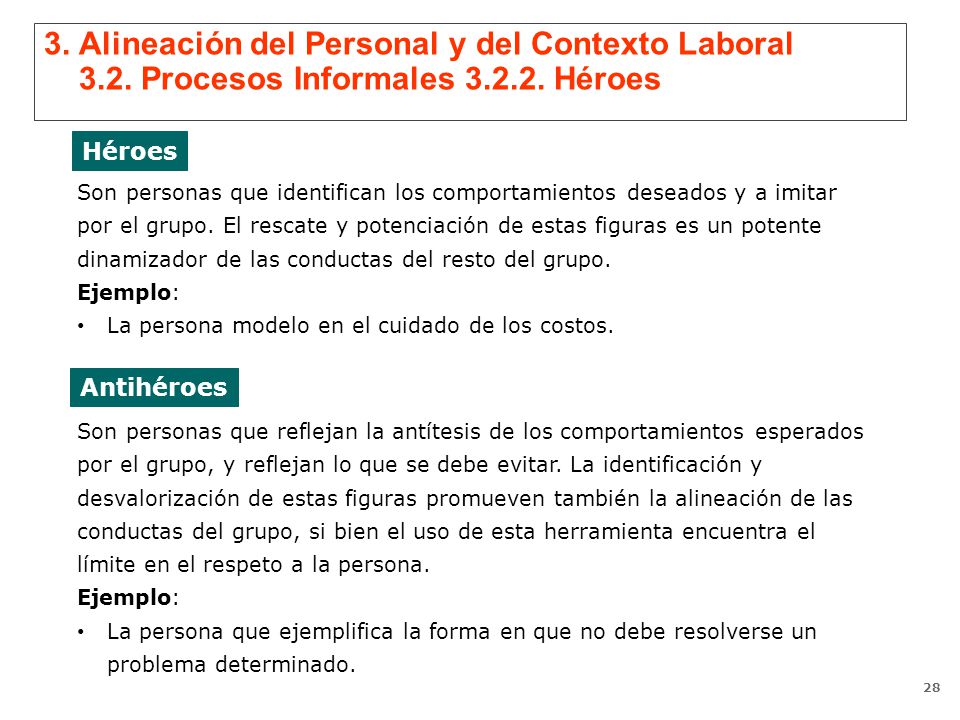 3. Alineación del Personal y del Contexto Laboral
3.2. Procesos Informales 3.2.2. Héroes

Héroes

Son personas que identifican los comportamientos deseados y a imitar por el grupo. El rescate y potenciación de estas figuras es un potente dinamizador de las conductas del resto del grupo.

Ejemplo:

• La persona modelo en el cuidado de los costos.

Antihéroes

Son personas que reflejan la antítesis de los comportamientos esperados por el grupo, y reflejan lo que se debe evitar. La identificación y desvalorización de estas figuras promueven también la alineación de las conductas del grupo, si bien el uso de esta herramienta encuentra el límite en el respeto a la persona.

Ejemplo:

• La persona que ejemplifica la forma en que no debe resolverse un problema determinado.

28